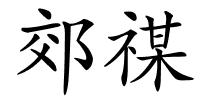 郊禖